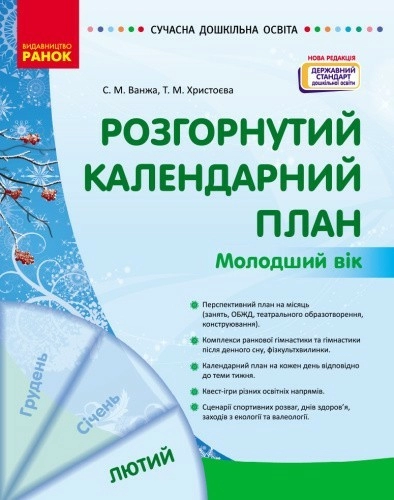 ВИДАВНИЦТВО
РАНОК

СУЧАСНА ДОШКІЛЬНА ОСВІТА

НОВА РЕДАКЦІЯ
ДЕРЖАВНИЙ СТАНДАРТ дошкільної освіти

С. М. Ванжа, Т. М. Христоєва

РОЗГОРНУТИЙ КАЛЕНДАРНИЙ ПЛАН

Молодший вік

Перспективний план на місяць (занять, ОБЖД, театрального образотворення, конструювання).

Комплекси ранкової гімнастики та гімнастики після денного сну, фізкультхвилинки.

Календарний план на кожен день відповідно до теми тижня.

Квест-ігри різних освітніх напрямів.

Сценарії спортивних розваг, днів здоров'я, заходів з екології та валеології.

Грудень

Січень

ЛЮТИЙ